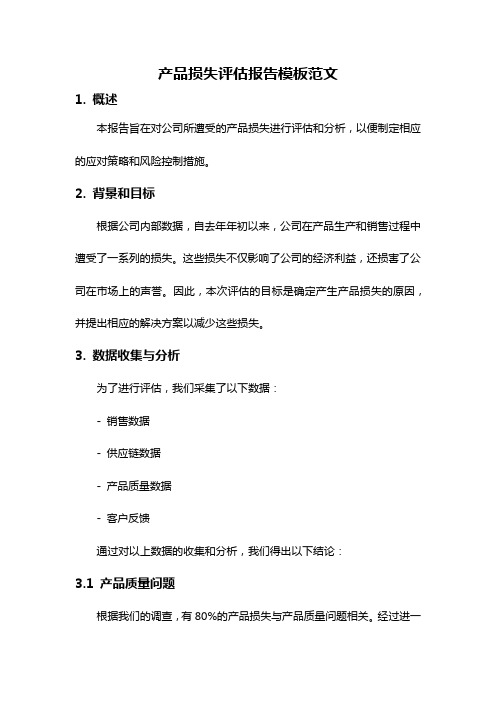 产品损失评估报告模板范文

1. 概述

本报告旨在对公司所遭受的产品损失进行评估和分析，以便制定相应的应对策略和风险控制措施。

2. 背景和目标

根据公司内部数据，自去年年初以来，公司在产品生产和销售过程中遭受了一系列的损失。这些损失不仅影响了公司的经济利益，还损害了公司在市场上的声誉。因此，本次评估的目标是确定产生产品损失的原因，并提出相应的解决方案以减少这些损失。

3. 数据收集与分析

为了进行评估，我们采集了以下数据：

- 销售数据

- 供应链数据

- 产品质量数据

- 客户反馈

通过对以上数据的收集和分析，我们得出以下结论：

3.1 产品质量问题

根据我们的调查，有 80%的产品损失与产品质量问题相关。经过进一